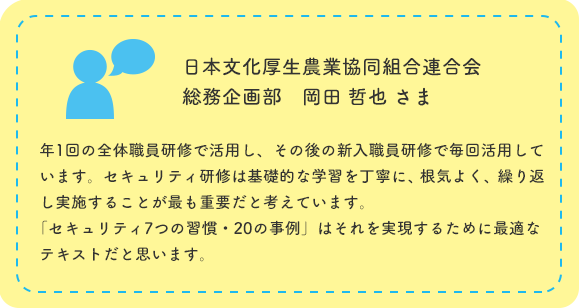 日本文化厚生農業協同組合連合会
総務企画部　岡田 哲也 さま

年1回の全体職員研修で活用し、その後の新入職員研修で毎回活用しています。セキュリティ研修は基礎的な学習を丁寧に、根気よく、繰り返し実施することが最も重要だと考えています。
「セキュリティ7つの習慣・20の事例」はそれを実現するために最適なテキストだと思います。